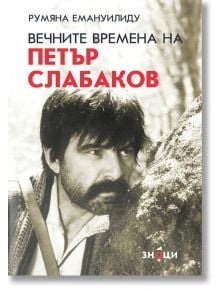 РУМЯНА ЕМАНУИЛИДУ

ВЕЧНИТЕ ВРЕМЕНА НА
ПЕТЪР СЛАБАКОВ

ЗНАЦИ